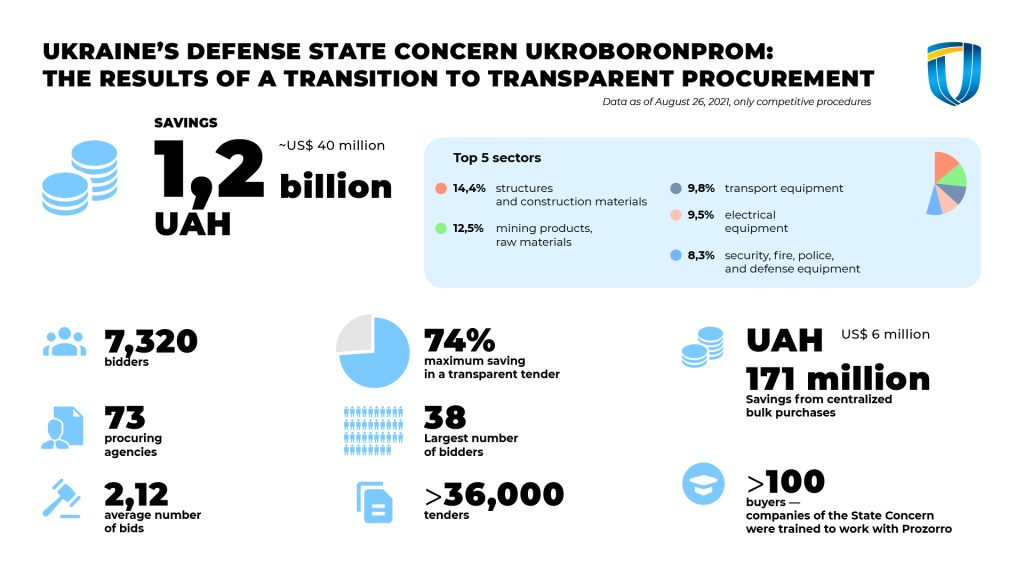 UKRAINE'S DEFENSE STATE CONCERN UKROBORONPROM: THE RESULTS OF A TRANSITION TO TRANSPARENT PROCUREMENT

Data as of August 26, 2021, only competitive procedures

SAVINGS

1,2 billion UAH

~US$ 40 million

Top 5 sectors

14,4% structures and construction materials

12,5% mining products, raw materials

9,8% transport equipment

9,5% electrical equipment

8,3% security, fire, police, and defense equipment

7,320 bidders

73 procuring agencies

2,12 average number of bids

74% maximum saving in a transparent tender

38 Largest number of bidders

>36,000 tenders

UAH 171 million

US$ 6 million

Savings from centralized bulk purchases

>100 buyers — companies of the State Concern were trained to work with Prozorro